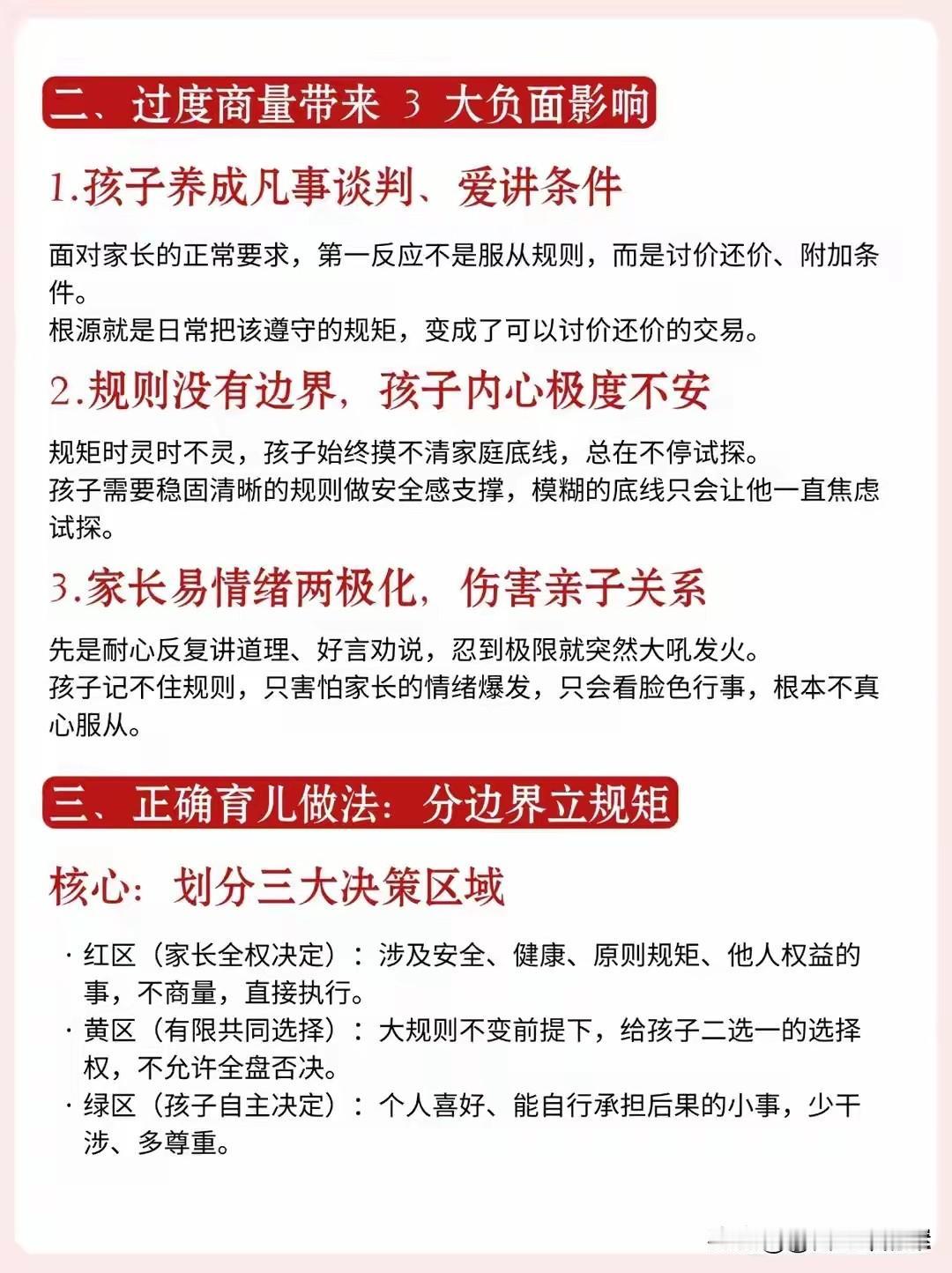 二、过度商量带来 3 大负面影响

1.孩子养成凡事谈判、爱讲条件

面对家长的正常要求，第一反应不是服从规则，而是讨价还价、附加条件。
根源就是日常把该遵守的规矩，变成了可以讨价还价的交易。

2.规则没有边界，孩子内心极度不安

规矩时灵时不灵，孩子始终摸不清家庭底线，总在不停试探。
孩子需要稳固清晰的规则做安全感支撑，模糊的底线只会让他一直焦虑试探。

3.家长易情绪两极化，伤害亲子关系

先是耐心反复讲道理、好言劝说，忍到极限就突然大吼发火。
孩子记不住规则，只害怕家长的情绪爆发，只会看脸色行事，根本不真心服从。

三、正确育儿做法：分边界立规矩

核心：划分三大决策区域

· 红区（家长全权决定）：涉及安全、健康、原则规矩、他人权益的事，不商量，直接执行。
· 黄区（有限共同选择）：大规则不变前提下，给孩子二选一的选择权，不允许全盘否决。
· 绿区（孩子自主决定）：个人喜好、能自行承担后果的小事，少干涉、多尊重。